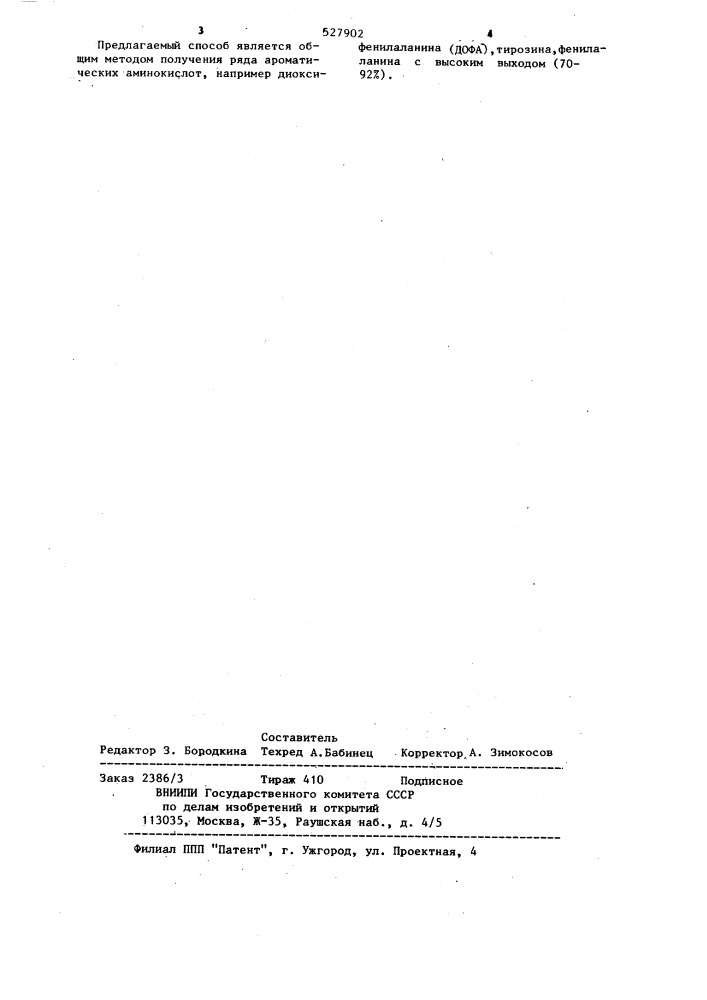 3 527902 4

Предлагаемый способ является общим методом получения ряда ароматических аминокислот, например диоксифенилаланина (ДОФА), тирозина, фенилаланина с высоким выходом (70-92%).

Составитель
Редактор З. Бородкина Техред А.Бабинец Корректор А. Зимокосов

Заказ 2386/3 Тираж 410 Подписное
ВНИИПИ Государственного комитета СССР
по делам изобретений и открытий
113035, Москва, Ж-35, Раушская наб., д. 4/5

Филиал ППП "Патент", г. Ужгород, ул. Проектная, 4